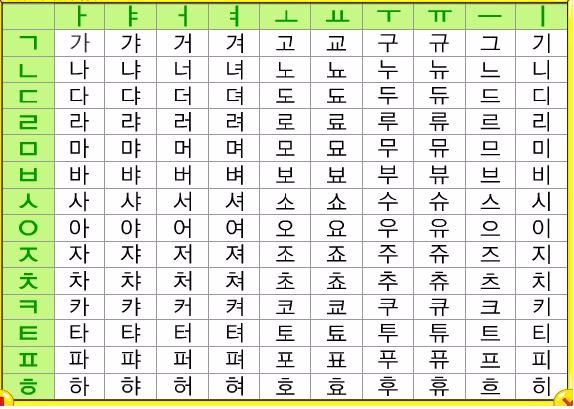 | | ㅏ | ㅑ | ㅓ | ㅕ | ㅗ | ㅛ | ㅜ | ㅠ | ㅡ | ㅣ |
|---|---|---|---|---|---|---|---|---|---|---|
| ㄱ | 가 | 갸 | 거 | 겨 | 고 | 교 | 구 | 규 | 그 | 기 |
| ㄴ | 나 | 냐 | 너 | 녀 | 노 | 뇨 | 누 | 뉴 | 느 | 니 |
| ㄷ | 다 | 댜 | 더 | 뎌 | 도 | 됴 | 두 | 듀 | 드 | 디 |
| ㄹ | 라 | 랴 | 러 | 려 | 로 | 료 | 루 | 류 | 르 | 리 |
| ㅁ | 마 | 먀 | 머 | 며 | 모 | 묘 | 무 | 뮤 | 므 | 미 |
| ㅂ | 바 | 뱌 | 버 | 벼 | 보 | 뵤 | 부 | 뷰 | 브 | 비 |
| ㅅ | 사 | 샤 | 서 | 셔 | 소 | 쇼 | 수 | 슈 | 스 | 시 |
| ㅇ | 아 | 야 | 어 | 여 | 오 | 요 | 우 | 유 | 으 | 이 |
| ㅈ | 자 | 쟈 | 저 | 져 | 조 | 죠 | 주 | 쥬 | 즈 | 지 |
| ㅊ | 차 | 챠 | 처 | 쳐 | 초 | 쵸 | 추 | 츄 | 츠 | 치 |
| ㅋ | 카 | 캬 | 커 | 켜 | 코 | 쿄 | 쿠 | 큐 | 크 | 키 |
| ㅌ | 타 | 탸 | 터 | 텨 | 토 | 툐 | 투 | 튜 | 트 | 티 |
| ㅍ | 파 | 퍄 | 퍼 | 펴 | 포 | 표 | 푸 | 퓨 | 프 | 피 |
| ㅎ | 하 | 햐 | 허 | 혀 | 호 | 효 | 후 | 휴 | 흐 | 히 |